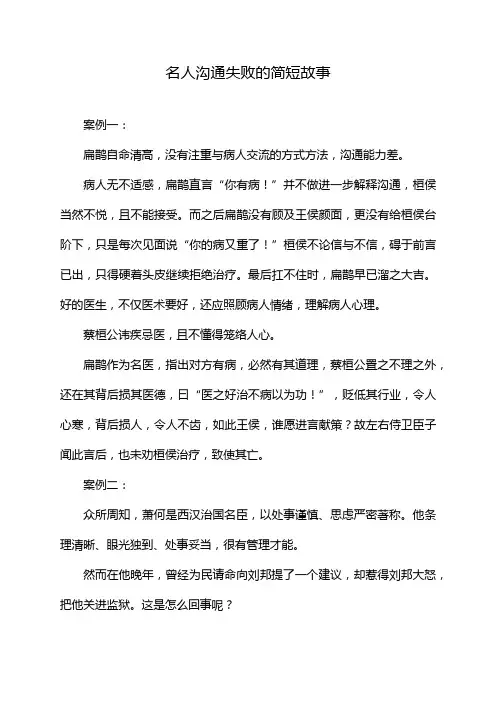 名人沟通失败的简短故事

案例一：

扁鹊自命清高，没有注重与病人交流的方式方法，沟通能力差。

病人无不适感，扁鹊直言“你有病！”并不做进一步解释沟通，桓侯当然不悦，且不能接受。而之后扁鹊没有顾及王侯颜面，更没有给桓侯台阶下，只是每次见面说“你的病又重了！”桓侯不论信与不信，碍于前言已出，只得硬着头皮继续拒绝治疗。最后扛不住时，扁鹊早已溜之大吉。好的医生，不仅医术要好，还应照顾病人情绪，理解病人心理。

蔡桓公讳疾忌医，且不懂得笼络人心。

扁鹊作为名医，指出对方有病，必然有其道理，蔡桓公置之不理之外，还在其背后损其医德，曰“医之好治不病以为功！”，贬低其行业，令人心寒，背后损人，令人不齿，如此王侯，谁愿进言献策？故左右侍卫臣子闻此言后，也未劝桓侯治疗，致使其亡。

案例二：

众所周知，萧何是西汉治国名臣，以处事谨慎、思虑严密著称。他条理清晰、眼光独到、处事妥当，很有管理才能。

然而在他晚年，曾经为民请命向刘邦提了一个建议，却惹得刘邦大怒，把他关进监狱。这是怎么回事呢？